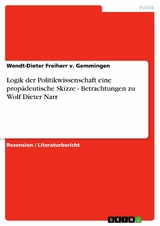 Politik

Wendt-Dieter Freiherr v. Gemmingen

Logik der Politikwissenschaft eine propädeutische Skizze - Betrachtungen zu Wolf Dieter Narr

Rezension / Literaturbericht

GRIN